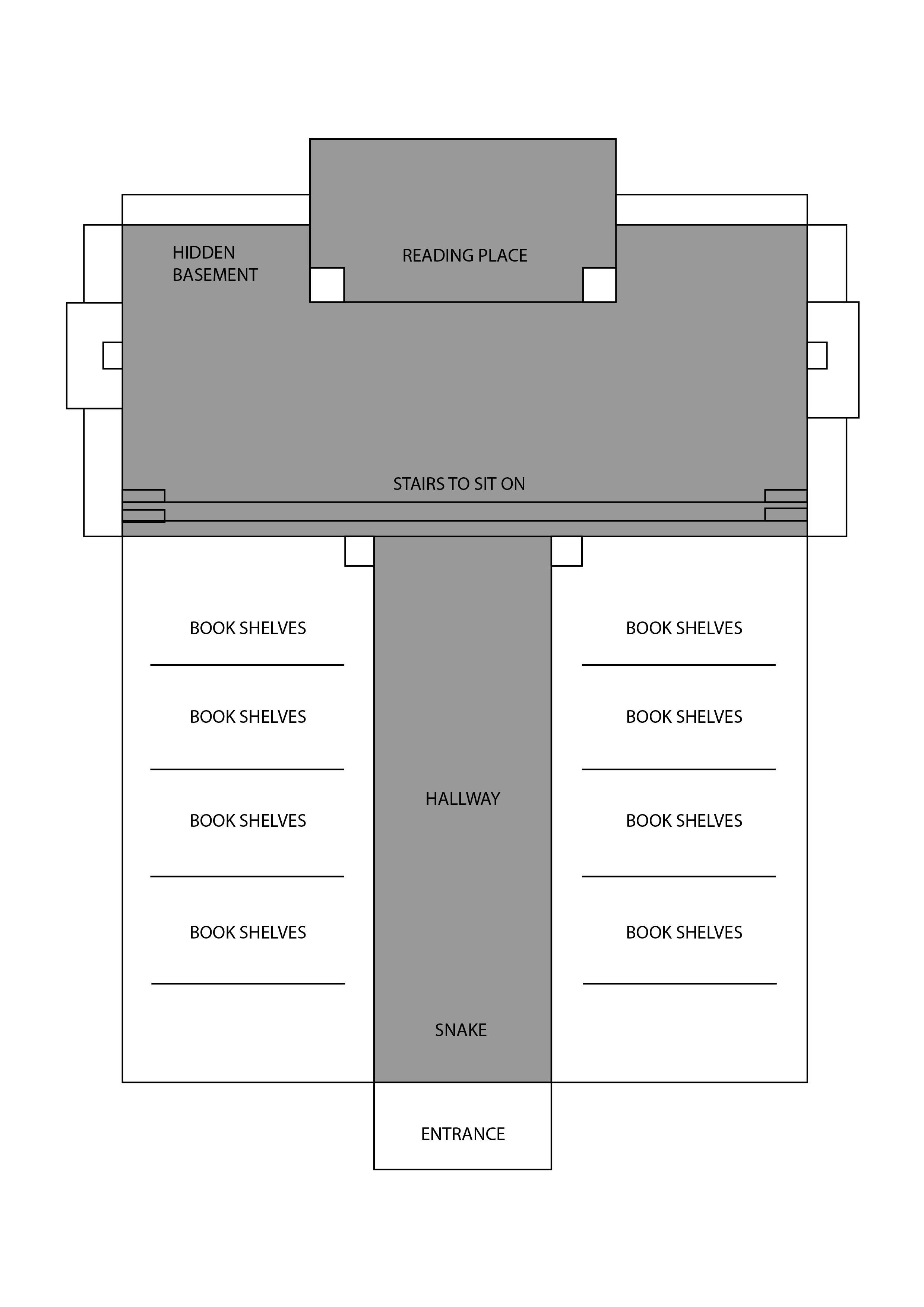 HIDDEN BASEMENT

READING PLACE

STAIRS TO SIT ON

BOOK SHELVES

BOOK SHELVES

BOOK SHELVES

BOOK SHELVES

HALLWAY

SNAKE

BOOK SHELVES

BOOK SHELVES

BOOK SHELVES

BOOK SHELVES

ENTRANCE